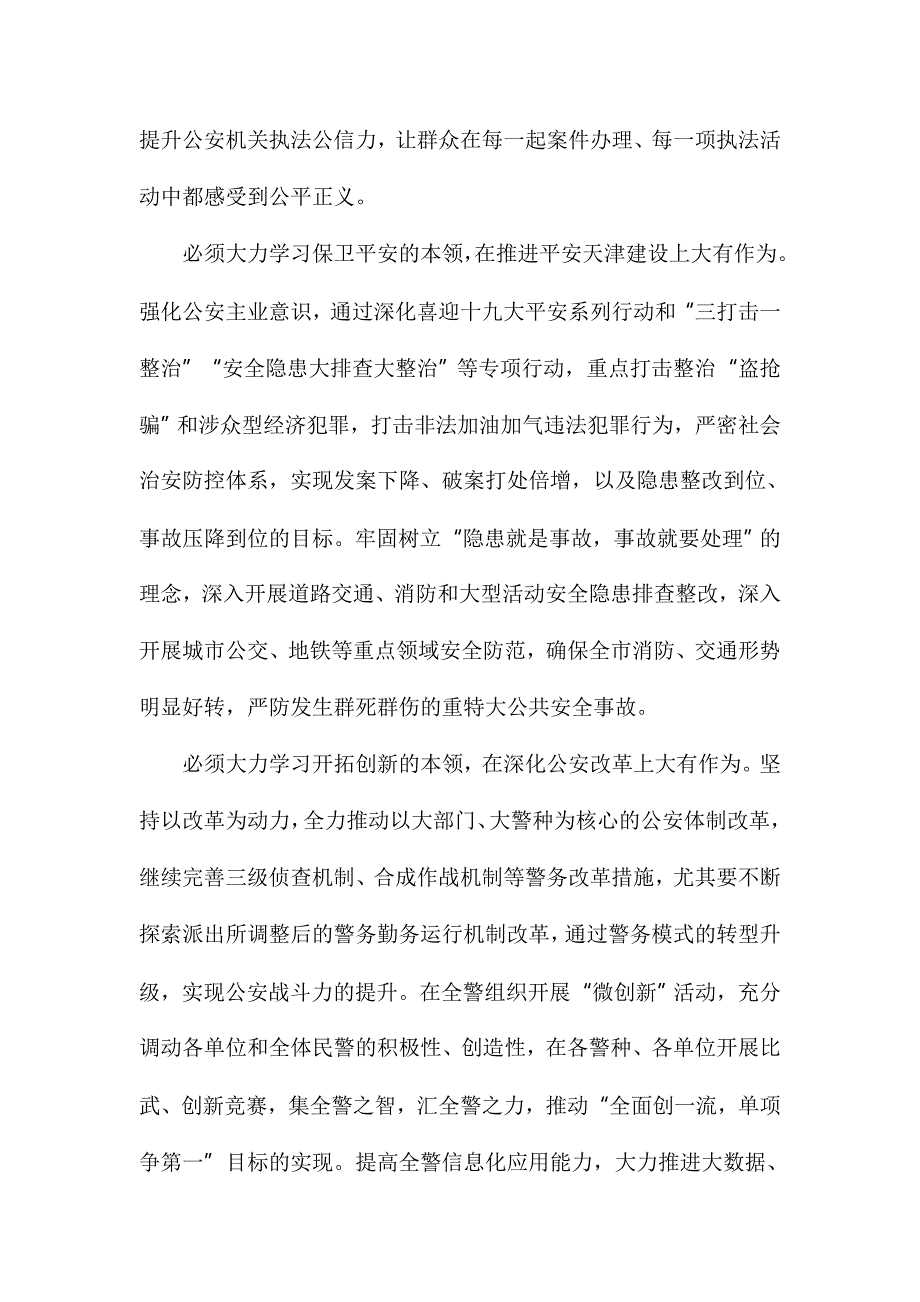 提升公安机关执法公信力，让群众在每一起案件办理、每一项执法活动中都感受到公平正义。

必须大力学习保卫平安的本领，在推进平安天津建设上大有作为。强化公安主业意识，通过深化喜迎十九大平安系列行动和“三打击一整治”“安全隐患大排查大整治”等专项行动，重点打击整治“盗抢骗”和涉众型经济犯罪，打击非法加油加气违法犯罪行为，严密社会治安防控体系，实现发案下降、破案打处倍增，以及隐患整改到位、事故压降到位的目标。牢固树立“隐患就是事故，事故就要处理”的理念，深入开展道路交通、消防和大型活动安全隐患排查整改，深入开展城市公交、地铁等重点领域安全防范，确保全市消防、交通形势明显好转，严防发生群死群伤的重特大公共安全事故。

必须大力学习开拓创新的本领，在深化公安改革上大有作为。坚持以改革为动力，全力推动以大部门、大警种为核心的公安体制改革，继续完善三级侦查机制、合成作战机制等警务改革措施，尤其要不断探索派出所调整后的警务勤务运行机制改革，通过警务模式的转型升级，实现公安战斗力的提升。在全警组织开展“微创新”活动，充分调动各单位和全体民警的积极性、创造性，在各警种、各单位开展比武、创新竞赛，集全警之智，汇全警之力，推动“全面创一流，单项争第一”目标的实现。提高全警信息化应用能力，大力推进大数据、